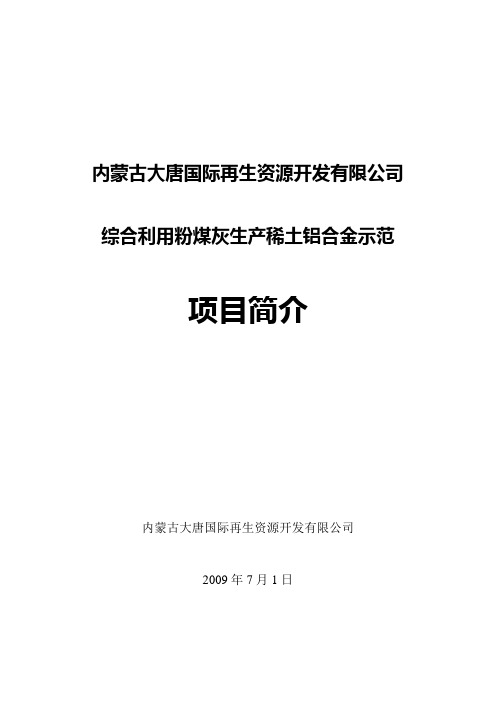 内蒙古大唐国际再生资源开发有限公司

综合利用粉煤灰生产稀土铝合金示范

项目简介

内蒙古大唐国际再生资源开发有限公司

2009 年 7 月 1 日